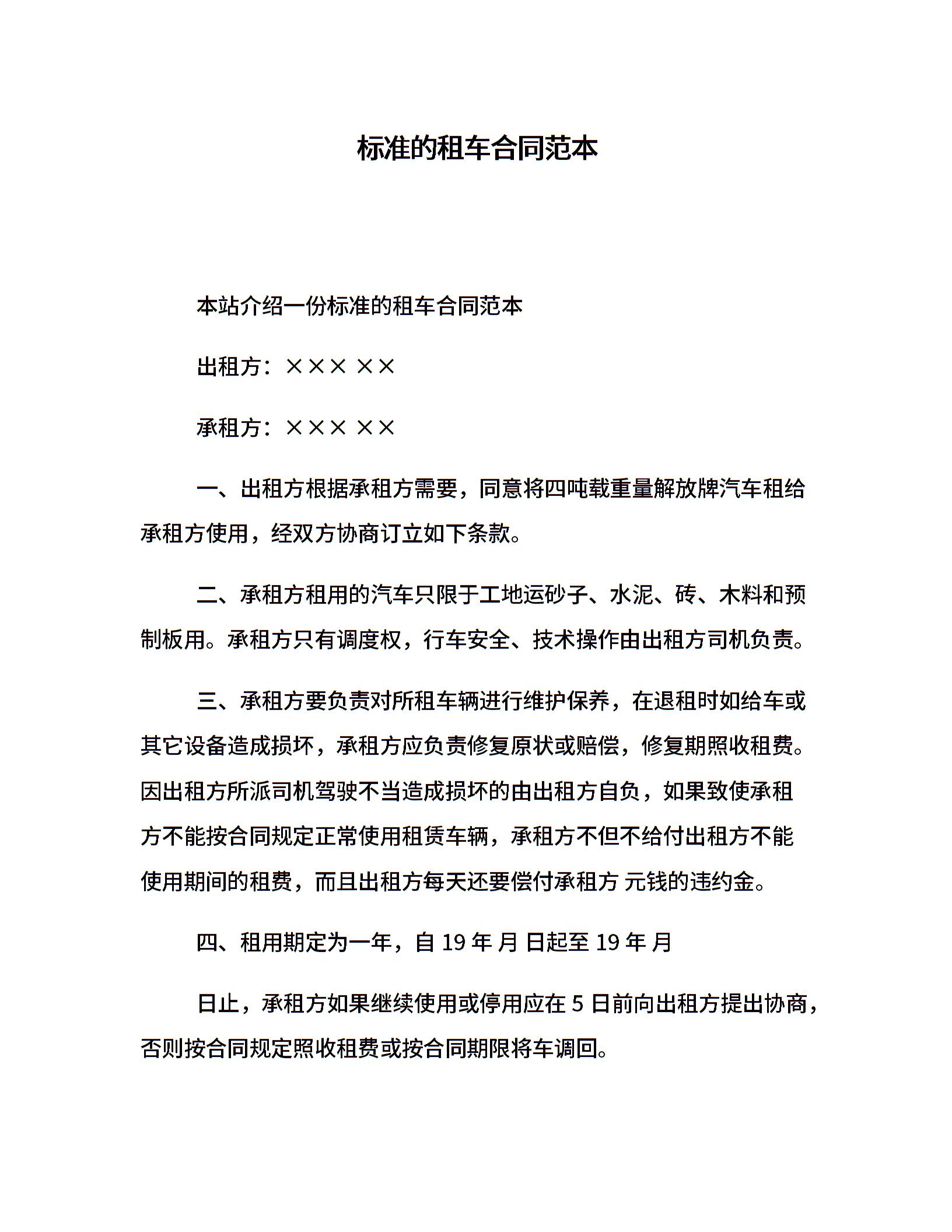 标准的租车合同范本

本站介绍一份标准的租车合同范本

出租方：××× ××

承租方：××× ××

一、出租方根据承租方需要，同意将四吨载重量解放牌汽车租给承租方使用，经双方协商订立如下条款。

二、承租方租用的汽车只限于工地运砂子、水泥、砖、木料和预制板用。承租方只有调度权，行车安全、技术操作由出租方司机负责。

三、承租方要负责对所租车辆进行维护保养，在退租时如给车或其它设备造成损坏，承租方应负责修复原状或赔偿，修复期照收租费。因出租方所派司机驾驶不当造成损坏的由出租方自负，如果致使承租方不能按合同规定正常使用租赁车辆，承租方不但不给付出租方不能使用期间的租费，而且出租方每天还要偿付承租方 元钱的违约金。

四、租用期定为一年，自 19 年 月 日起至 19 年 月

日止，承租方如果继续使用或停用应在 5 日前向出租方提出协商，否则按合同规定照收租费或按合同期限将车调回。